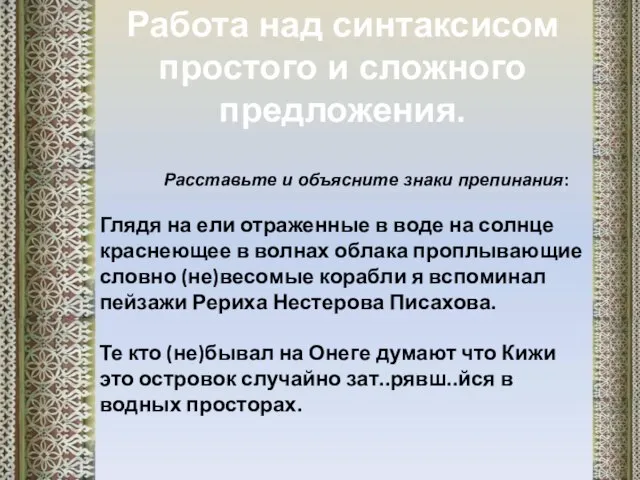 Работа над синтаксисом простого и сложного предложения.

Расставьте и объясните знаки препинания:

Глядя на ели отраженные в воде на солнце краснеющее в волнах облака проплывающие словно (не)весомые корабли я вспоминал пейзажи Рериха Нестерова Писахова.

Те кто (не)бывал на Онеге думают что Кижи это островок случайно зат..рявш..йся в водных просторах.